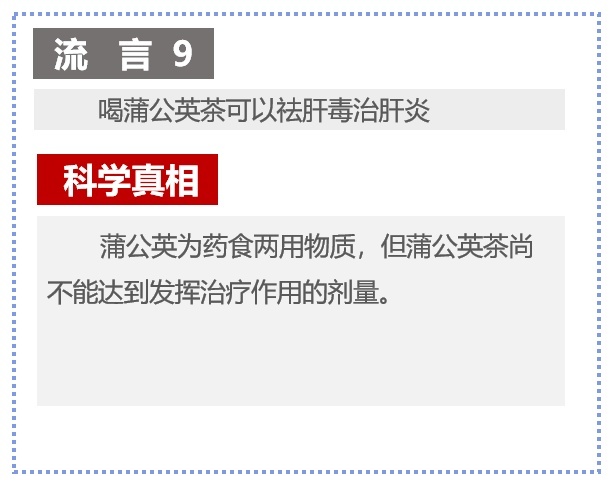 流　言 9

喝蒲公英茶可以祛肝毒治肝炎

科学真相

蒲公英为药食两用物质，但蒲公英茶尚不能达到发挥治疗作用的剂量。